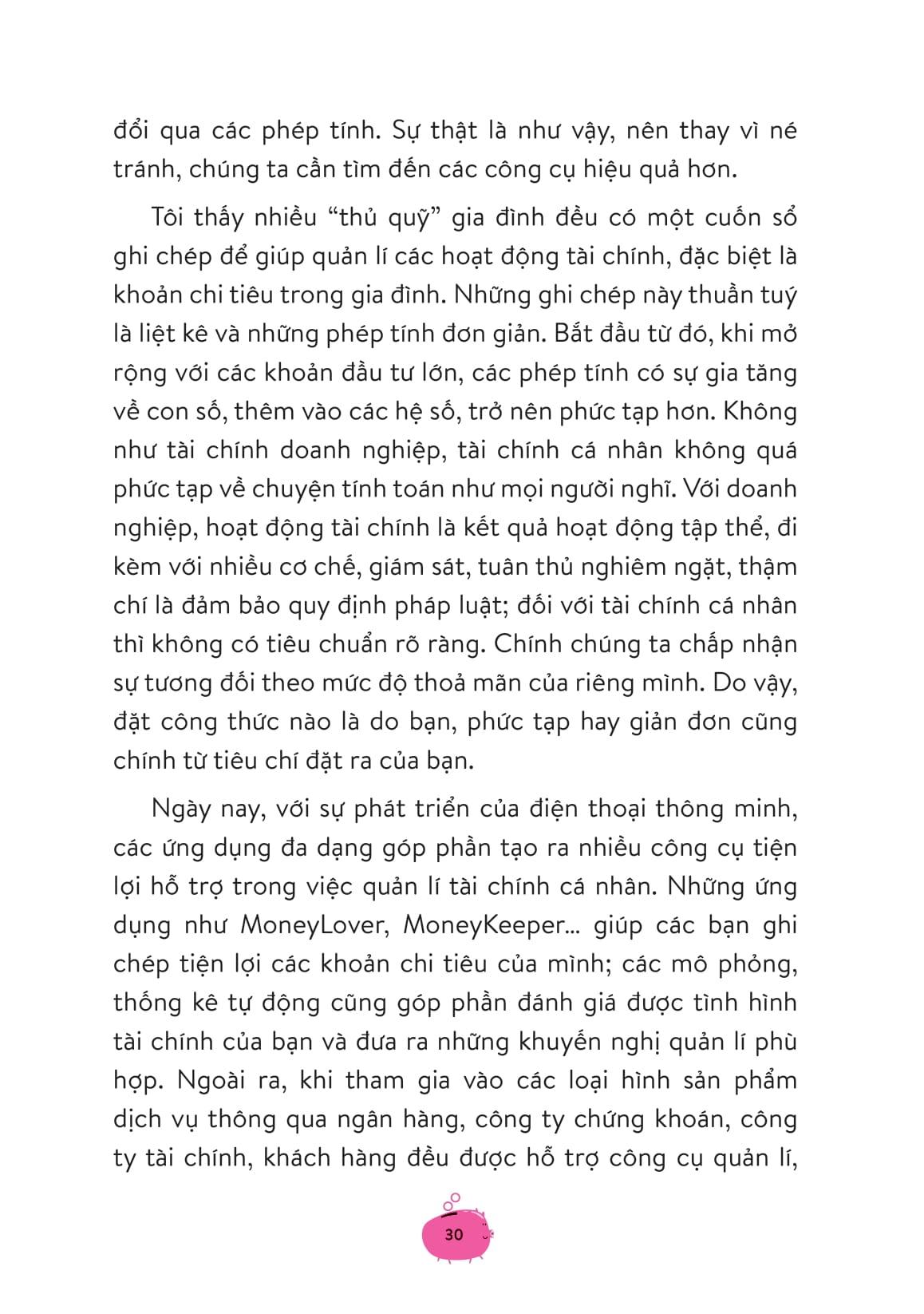 đổi qua các phép tính. Sự thật là như vậy, nên thay vì né tránh, chúng ta cần tìm đến các công cụ hiệu quả hơn.

Tôi thấy nhiều “thủ quỹ” gia đình đều có một cuốn sổ ghi chép để giúp quản lí các hoạt động tài chính, đặc biệt là khoản chi tiêu trong gia đình. Những ghi chép này thuần tuý là liệt kê và những phép tính đơn giản. Bắt đầu từ đó, khi mở rộng với các khoản đầu tư lớn, các phép tính có sự gia tăng về con số, thêm vào các hệ số, trở nên phức tạp hơn. Không như tài chính doanh nghiệp, tài chính cá nhân không quá phức tạp về chuyện tính toán như mọi người nghĩ. Với doanh nghiệp, hoạt động tài chính là kết quả hoạt động tập thể, đi kèm với nhiều cơ chế, giám sát, tuân thủ nghiêm ngặt, thậm chí là đảm bảo quy định pháp luật; đối với tài chính cá nhân thì không có tiêu chuẩn rõ ràng. Chính chúng ta chấp nhận sự tương đối theo mức độ thoả mãn của riêng mình. Do vậy, đặt công thức nào là do bạn, phức tạp hay giản đơn cũng chính từ tiêu chí đặt ra của bạn.

Ngày nay, với sự phát triển của điện thoại thông minh, các ứng dụng đa dạng góp phần tạo ra nhiều công cụ tiện lợi hỗ trợ trong việc quản lí tài chính cá nhân. Những ứng dụng như MoneyLover, MoneyKeeper... giúp các bạn ghi chép tiện lợi các khoản chi tiêu của mình; các mô phỏng, thống kê tự động cũng góp phần đánh giá được tình hình tài chính của bạn và đưa ra những khuyến nghị quản lí phù hợp. Ngoài ra, khi tham gia vào các loại hình sản phẩm dịch vụ thông qua ngân hàng, công ty chứng khoán, công ty tài chính, khách hàng đều được hỗ trợ công cụ quản lí,

30